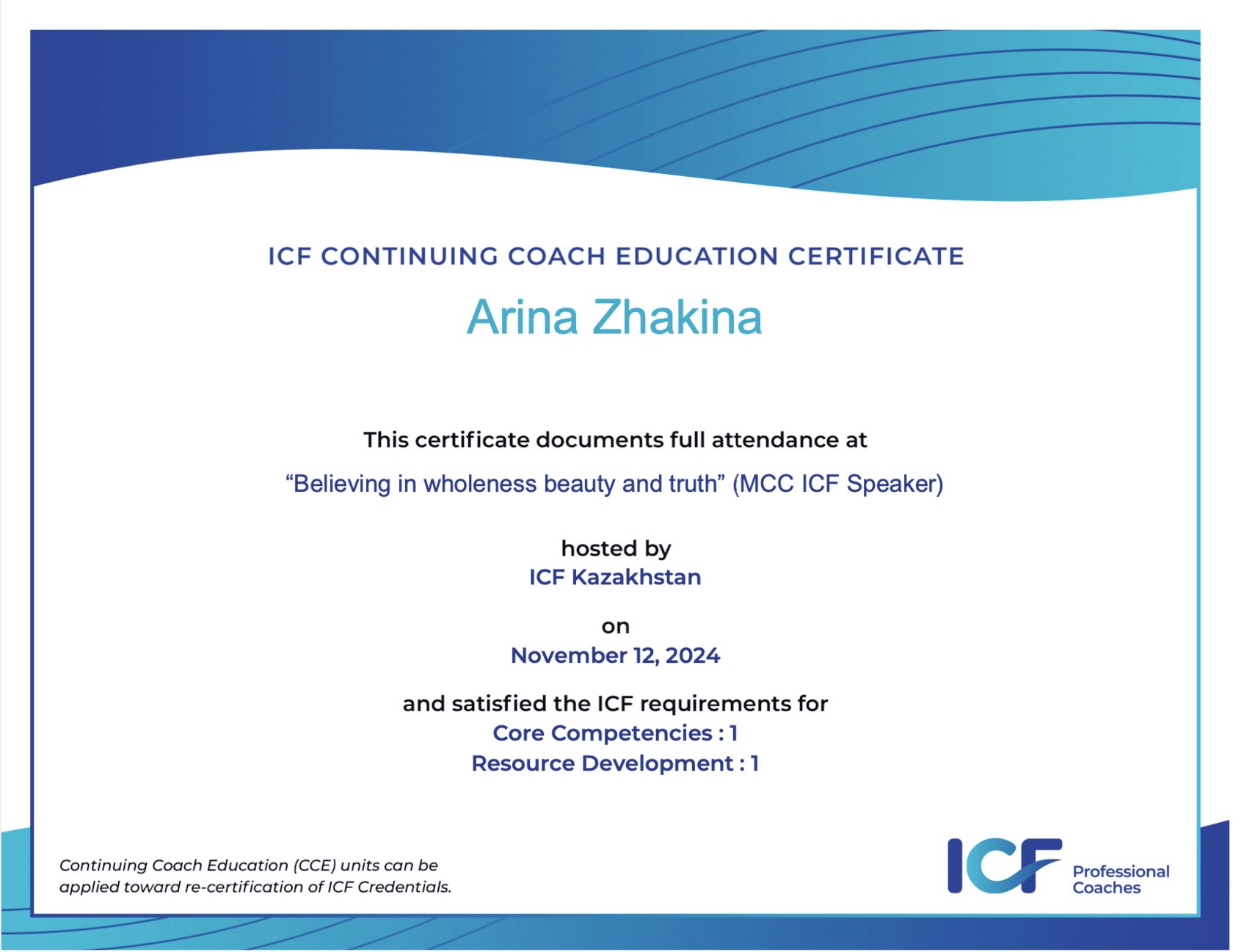 ICF CONTINUING COACH EDUCATION CERTIFICATE

Arina Zhakina

This certificate documents full attendance at

"Believing in wholeness beauty and truth" (MCC ICF Speaker)

hosted by
ICF Kazakhstan

on
November 12, 2024

and satisfied the ICF requirements for
Core Competencies : 1
Resource Development : 1

Continuing Coach Education (CCE) units can be applied toward re-certification of ICF Credentials.

ICF
Professional
Coaches